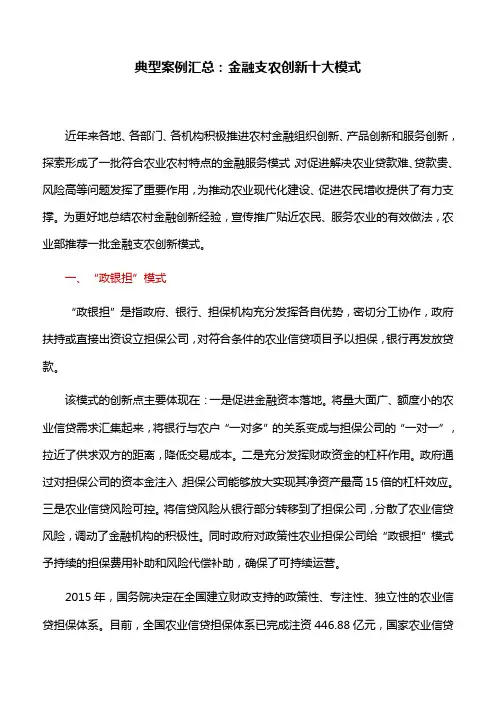 典型案例汇总：金融支农创新十大模式

近年来各地、各部门、各机构积极推进农村金融组织创新、产品创新和服务创新，探索形成了一批符合农业农村特点的金融服务模式，对促进解决农业贷款难、贷款贵、风险高等问题发挥了重要作用，为推动农业现代化建设、促进农民增收提供了有力支撑。为更好地总结农村金融创新经验，宣传推广贴近农民、服务农业的有效做法，农业部推荐一批金融支农创新模式。

一、“政银担”模式

“政银担”是指政府、银行、担保机构充分发挥各自优势，密切分工协作，政府扶持或直接出资设立担保公司，对符合条件的农业信贷项目予以担保，银行再发放贷款。

该模式的创新点主要体现在：一是促进金融资本落地。将量大面广、额度小的农业信贷需求汇集起来，将银行与农户“一对多”的关系变成与担保公司的“一对一”，拉近了供求双方的距离，降低交易成本。二是充分发挥财政资金的杠杆作用。政府通过对担保公司的资本金注入，担保公司能够放大实现其净资产最高 15 倍的杠杆效应。三是农业信贷风险可控。将信贷风险从银行部分转移到了担保公司，分散了农业信贷风险，调动了金融机构的积极性。同时政府对政策性农业担保公司给“政银担”模式予持续的担保费用补助和风险代偿补助，确保了可持续运营。

2015 年，国务院决定在全国建立财政支持的政策性、专注性、独立性的农业信贷担保体系。目前，全国农业信贷担保体系已完成注资 446.88 亿元，国家农业信贷